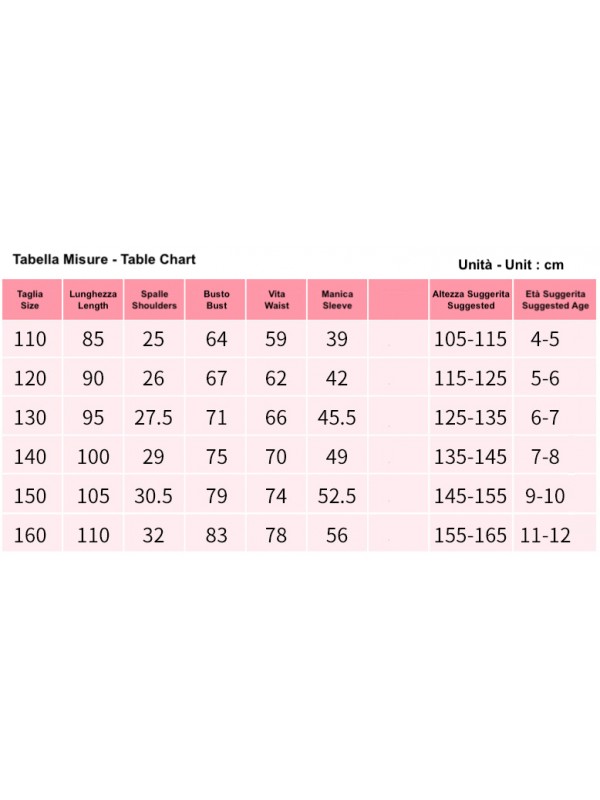 Tabella Misure - Table Chart

Unità - Unit : cm

| Taglia Size | Lunghezza Length | Spalle Shoulders | Busto Bust | Vita Waist | Manica Sleeve | | Altezza Suggerita Suggested | Età Suggerita Suggested Age |
|---|---|---|---|---|---|---|---|---|
| 110 | 85 | 25 | 64 | 59 | 39 | | 105-115 | 4-5 |
| 120 | 90 | 26 | 67 | 62 | 42 | | 115-125 | 5-6 |
| 130 | 95 | 27.5 | 71 | 66 | 45.5 | | 125-135 | 6-7 |
| 140 | 100 | 29 | 75 | 70 | 49 | | 135-145 | 7-8 |
| 150 | 105 | 30.5 | 79 | 74 | 52.5 | | 145-155 | 9-10 |
| 160 | 110 | 32 | 83 | 78 | 56 | | 155-165 | 11-12 |